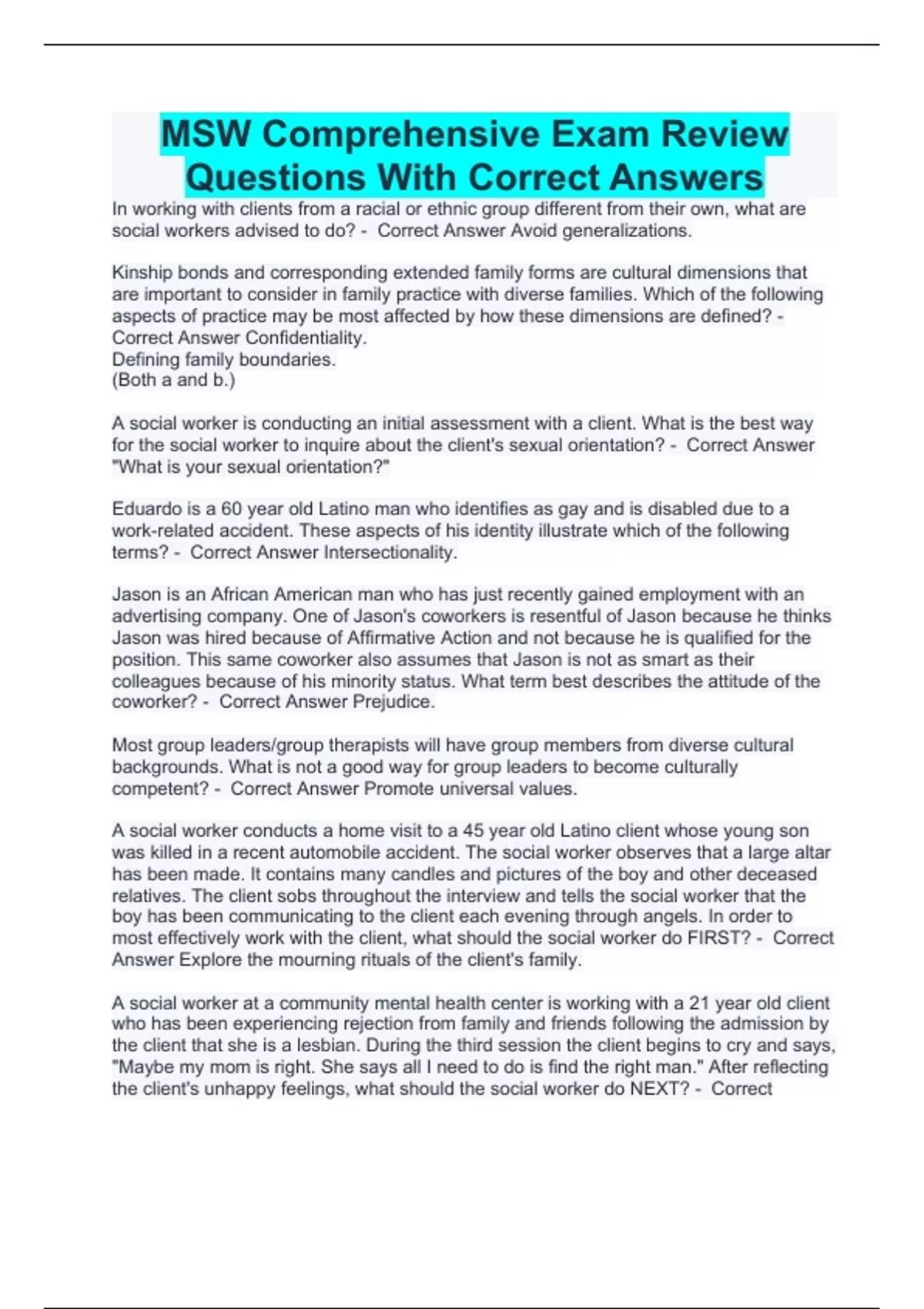 MSW Comprehensive Exam Review Questions With Correct Answers

In working with clients from a racial or ethnic group different from their own, what are social workers advised to do? - Correct Answer Avoid generalizations.

Kinship bonds and corresponding extended family forms are cultural dimensions that are important to consider in family practice with diverse families. Which of the following aspects of practice may be most affected by how these dimensions are defined? - Correct Answer Confidentiality.
Defining family boundaries.
(Both a and b.)

A social worker is conducting an initial assessment with a client. What is the best way for the social worker to inquire about the client's sexual orientation? - Correct Answer "What is your sexual orientation?"

Eduardo is a 60 year old Latino man who identifies as gay and is disabled due to a work-related accident. These aspects of his identity illustrate which of the following terms? - Correct Answer Intersectionality.

Jason is an African American man who has just recently gained employment with an advertising company. One of Jason's coworkers is resentful of Jason because he thinks Jason was hired because of Affirmative Action and not because he is qualified for the position. This same coworker also assumes that Jason is not as smart as their colleagues because of his minority status. What term best describes the attitude of the coworker? - Correct Answer Prejudice.

Most group leaders/group therapists will have group members from diverse cultural backgrounds. What is not a good way for group leaders to become culturally competent? - Correct Answer Promote universal values.

A social worker conducts a home visit to a 45 year old Latino client whose young son was killed in a recent automobile accident. The social worker observes that a large altar has been made. It contains many candles and pictures of the boy and other deceased relatives. The client sobs throughout the interview and tells the social worker that the boy has been communicating to the client each evening through angels. In order to most effectively work with the client, what should the social worker do FIRST? - Correct Answer Explore the mourning rituals of the client's family.

A social worker at a community mental health center is working with a 21 year old client who has been experiencing rejection from family and friends following the admission by the client that she is a lesbian. During the third session the client begins to cry and says, "Maybe my mom is right. She says all I need to do is find the right man." After reflecting the client's unhappy feelings, what should the social worker do NEXT? - Correct